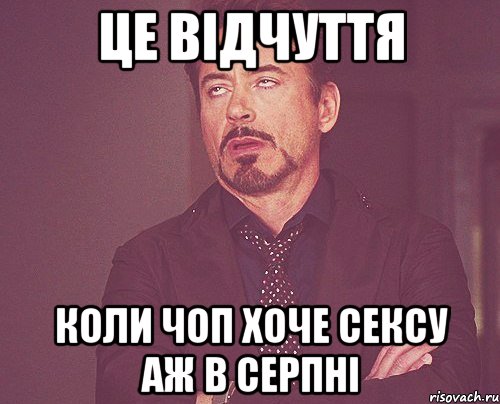 ЦЕ ВІДЧУТТЯ

КОЛИ ЧОП ХОЧЕ СЕКСУ АЖ В СЕРПНІ

risovach.ru